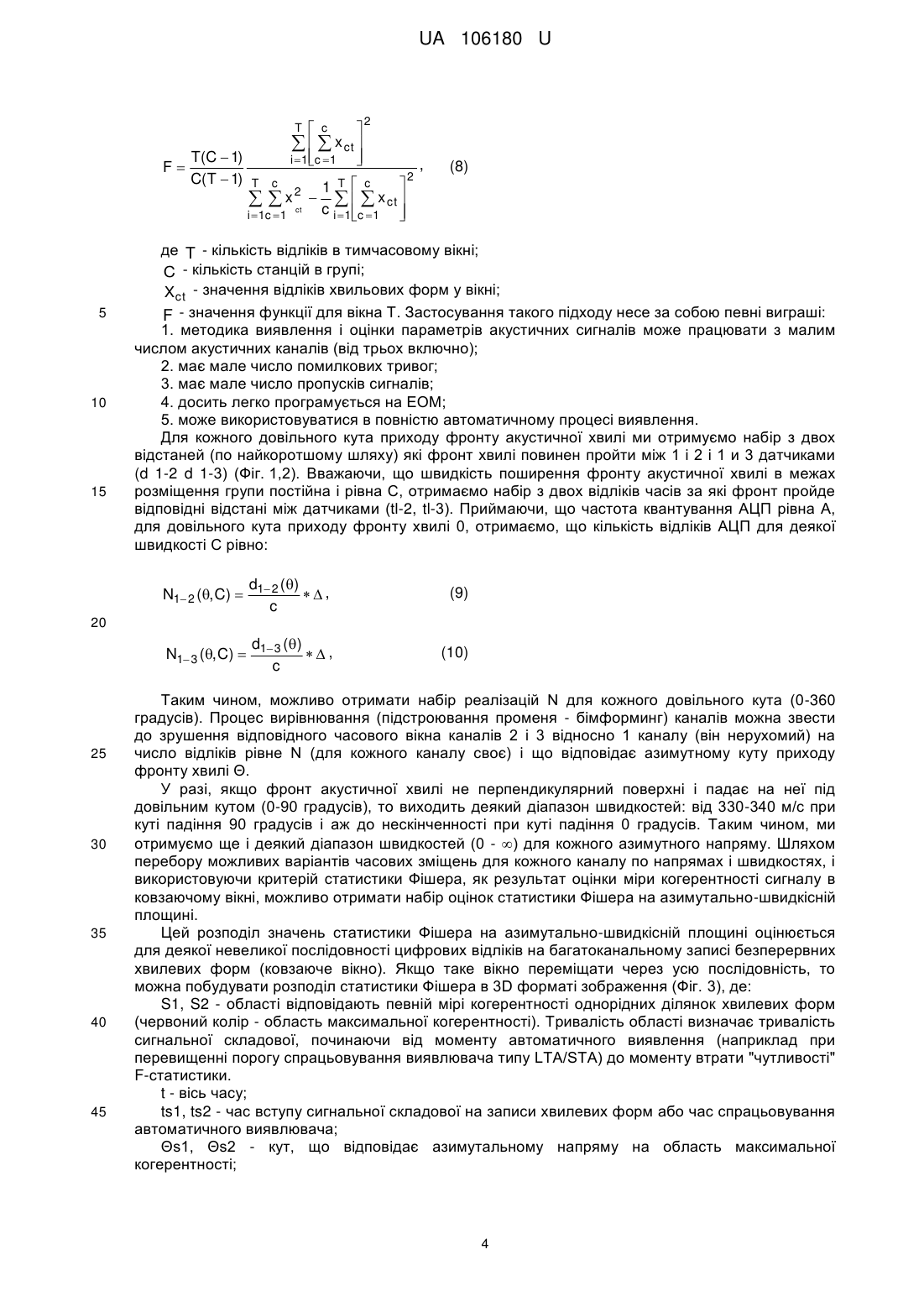 UA 106180 U

$F = \frac{T(C-1)}{C(T-1)} \frac{\sum_{i=1}^{T}\left[\sum_{c=1}^{c} x_{ct}\right]^2}{\sum_{i=1}^{T}\sum_{c=1}^{c} x^2_{ct} - \frac{1}{c}\sum_{i=1}^{T}\left[\sum_{c=1}^{c} x_{ct}\right]^2}$, (8)

де $T$ - кількість відліків в тимчасовому вікні;
$C$ - кількість станцій в групі;
$X_{ct}$ - значення відліків хвильових форм у вікні;
5 $F$ - значення функції для вікна Т. Застосування такого підходу несе за собою певні виграші:
1. методика виявлення і оцінки параметрів акустичних сигналів може працювати з малим числом акустичних каналів (від трьох включно);
2. має мале число помилкових тривог;
3. має мале число пропусків сигналів;
10 4. досить легко програмується на ЕОМ;
5. може використовуватися в повністю автоматичному процесі виявлення.
Для кожного довільного кута приходу фронту акустичної хвилі ми отримуємо набір з двох відстаней (по найкоротшому шляху) які фронт хвилі повинен пройти між 1 і 2 і 1 и 3 датчиками (d 1-2 d 1-3) (Фіг. 1,2). Вважаючи, що швидкість поширення фронту акустичної хвилі в межах 15 розміщення групи постійна і рівна С, отримаємо набір з двох відліків часів за які фронт пройде відповідні відстані між датчиками (tl-2, tl-3). Приймаючи, що частота квантування АЦП рівна А, для довільного кута приходу фронту хвилі 0, отримаємо, що кількість відліків АЦП для деякої швидкості С рівно:

$N_{1-2}(\theta,C) = \frac{d_{1-2}(\theta)}{c} * \Delta$, (9)

20

$N_{1-3}(\theta,C) = \frac{d_{1-3}(\theta)}{c} * \Delta$, (10)

Таким чином, можливо отримати набір реалізацій N для кожного довільного кута (0-360 градусів). Процес вирівнювання (підстроювання променя - бімформинг) каналів можна звести до зрушення відповідного часового вікна каналів 2 і 3 відносно 1 каналу (він нерухомий) на 25 число відліків рівне N (для кожного каналу своє) і що відповідає азимутному куту приходу фронту хвилі Θ.
У разі, якщо фронт акустичної хвилі не перпендикулярний поверхні і падає на неї під довільним кутом (0-90 градусів), то виходить деякий діапазон швидкостей: від 330-340 м/с при куті падіння 90 градусів і аж до нескінченності при куті падіння 0 градусів. Таким чином, ми 30 отримуємо ще і деякий діапазон швидкостей (0 - ∞) для кожного азимутного напряму. Шляхом перебору можливих варіантів часових зміщень для кожного каналу по напрямах і швидкостях, і використовуючи критерій статистики Фішера, як результат оцінки міри когерентності сигналу в ковзаючому вікні, можливо отримати набір оцінок статистики Фішера на азимутально-швидкісній площині.
35 Цей розподіл значень статистики Фішера на азимутально-швидкісній площині оцінюється для деякої невеликої послідовності цифрових відліків на багатоканальному записі безперервних хвилевих форм (ковзаюче вікно). Якщо таке вікно переміщати через усю послідовність, то можна побудувати розподіл статистики Фішера в 3D форматі зображення (Фіг. 3), де:
S1, S2 - області відповідають певній мірі когерентності однорідних ділянок хвилевих форм 40 (червоний колір - область максимальної когерентності). Тривалість області визначає тривалість сигнальної складової, починаючи від моменту автоматичного виявлення (наприклад при перевищенні порогу спрацьовування виявлювача типу LTA/STA) до моменту втрати "чутливості" F-статистики.
t - вісь часу;
45 ts1, ts2 - час вступу сигнальної складової на записи хвилевих форм або час спрацьовування автоматичного виявлювача;
Θs1, Θs2 - кут, що відповідає азимутальному напряму на область максимальної когерентності;

4